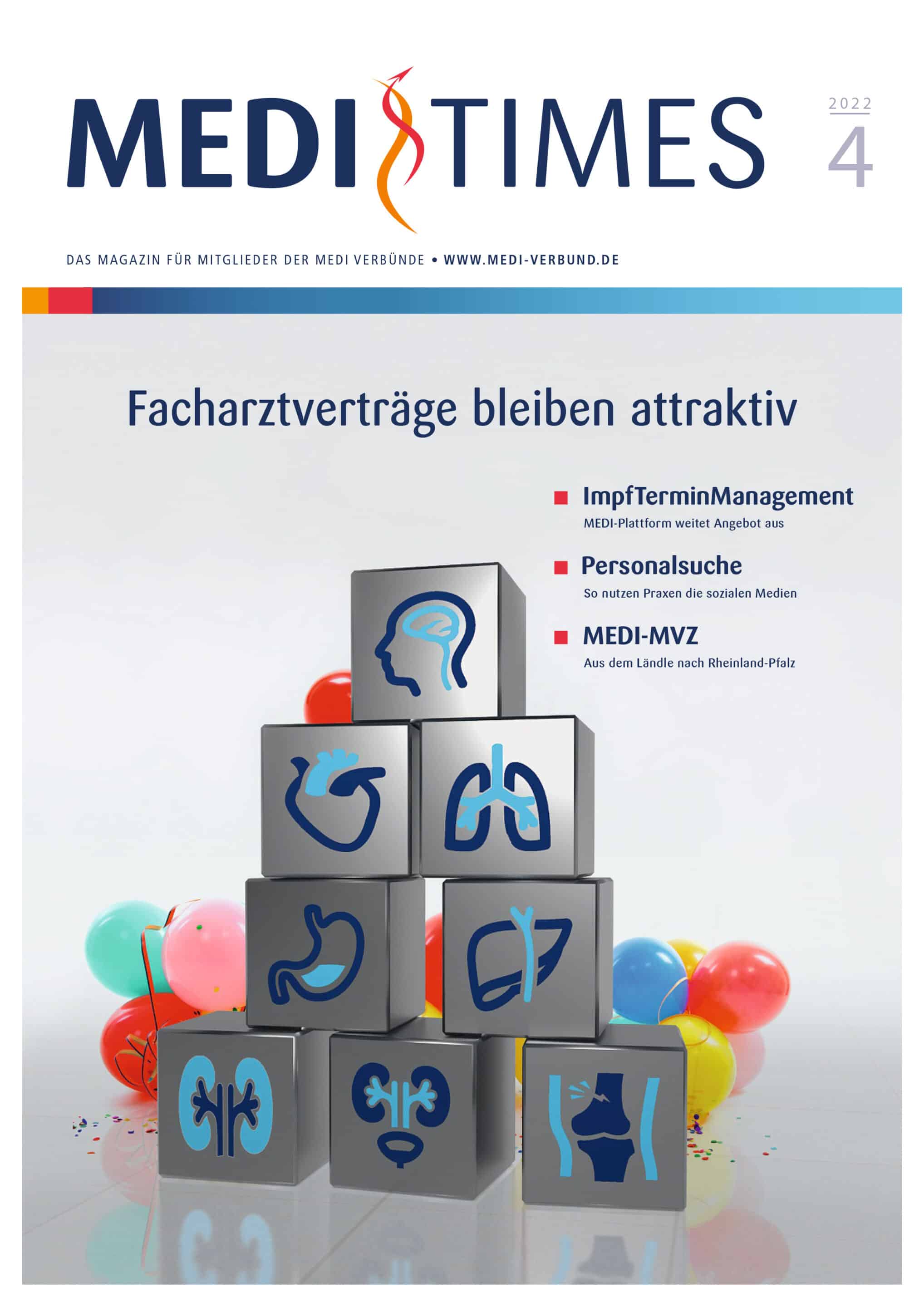 MEDI TIMES

2022
4

DAS MAGAZIN FÜR MITGLIEDER DER MEDI VERBÜNDE • WWW.MEDI-VERBUND.DE

Facharztverträge bleiben attraktiv

ImpfTerminManagement
MEDI-Plattform weitet Angebot aus

Personalsuche
So nutzen Praxen die sozialen Medien

MEDI-MVZ
Aus dem Ländle nach Rheinland-Pfalz